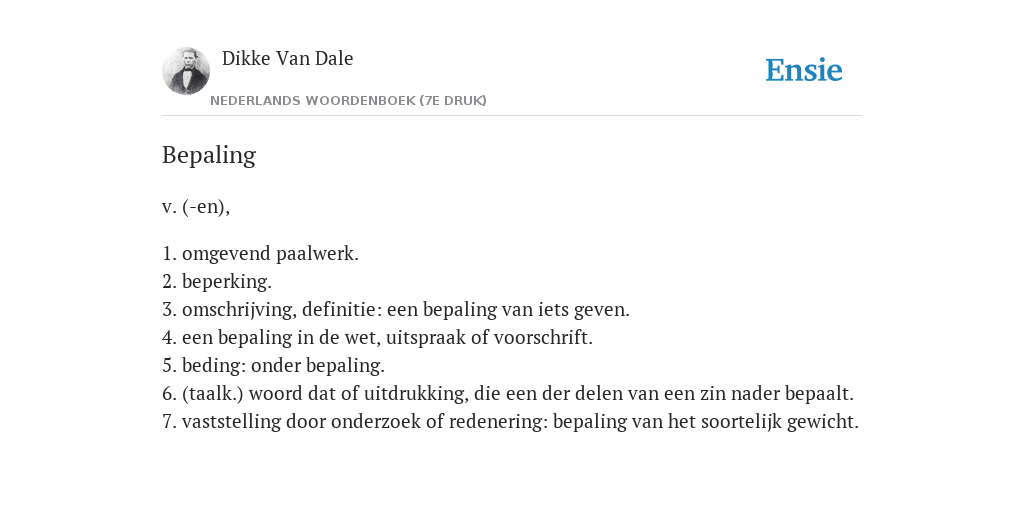 Dikke Van Dale
NEDERLANDS WOORDENBOEK (7E DRUK)

Ensie

Bepaling

v. (-en),

1. omgevend paalwerk.
2. beperking.
3. omschrijving, definitie: een bepaling van iets geven.
4. een bepaling in de wet, uitspraak of voorschrift.
5. beding: onder bepaling.
6. (taalk.) woord dat of uitdrukking, die een der delen van een zin nader bepaalt.
7. vaststelling door onderzoek of redenering: bepaling van het soortelijk gewicht.